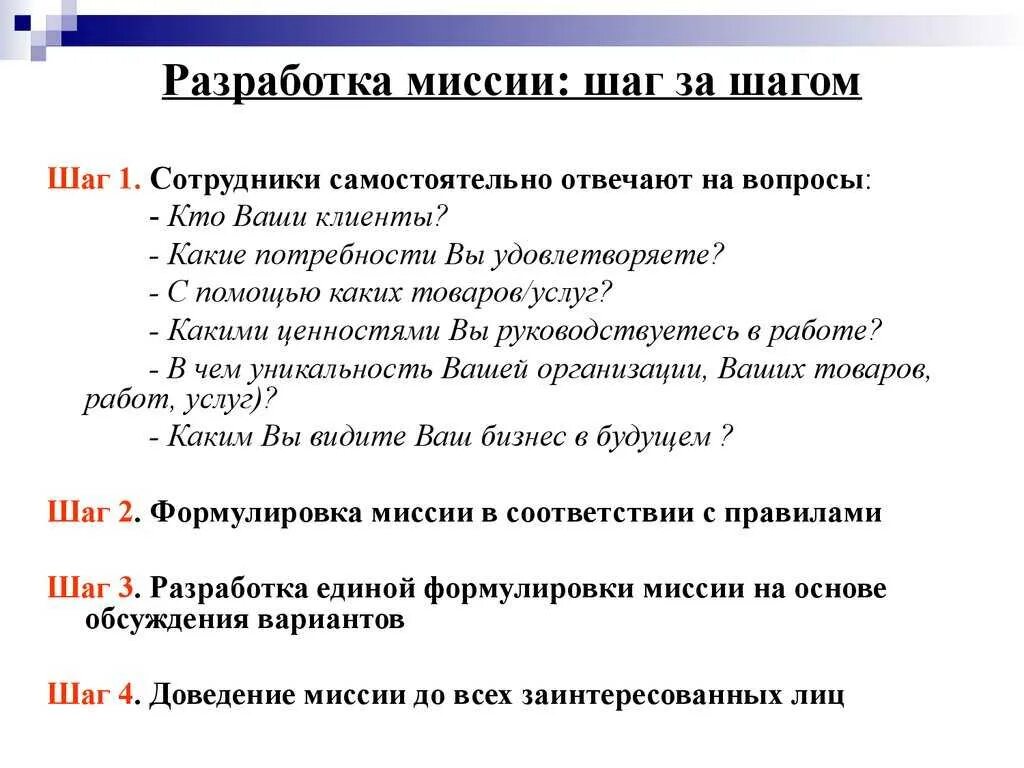 Разработка миссии: шаг за шагом

Шаг 1. Сотрудники самостоятельно отвечают на вопросы:
- Кто Ваши клиенты?
- Какие потребности Вы удовлетворяете?
- С помощью каких товаров/услуг?
- Какими ценностями Вы руководствуетесь в работе?
- В чем уникальность Вашей организации, Ваших товаров, работ, услуг)?
- Каким Вы видите Ваш бизнес в будущем ?

Шаг 2. Формулировка миссии в соответствии с правилами

Шаг 3. Разработка единой формулировки миссии на основе обсуждения вариантов

Шаг 4. Доведение миссии до всех заинтересованных лиц